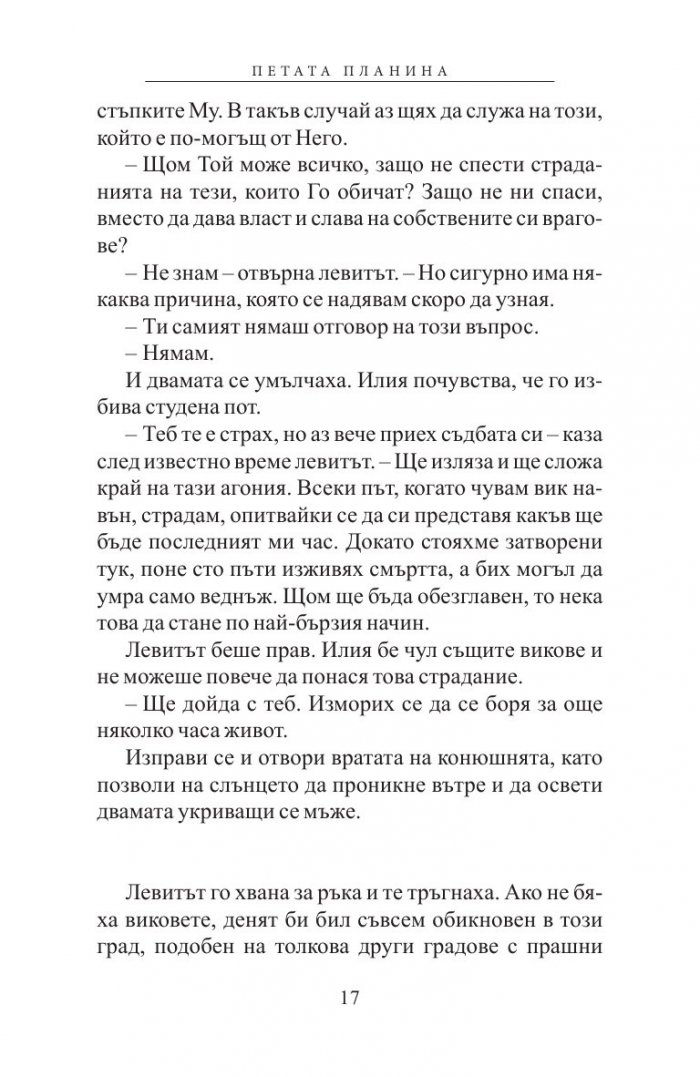 ПЕТАТА ПЛАНИНА

стъпките Му. В такъв случай аз щях да служа на този, който е по-могъщ от Него.

– Щом Той може всичко, защо не спести страданията на тези, които Го обичат? Защо не ни спаси, вместо да дава власт и слава на собствените си врагове?

– Не знам – отвърна левитът. – Но сигурно има някаква причина, която се надявам скоро да узная.

– Ти самият нямаш отговор на този въпрос.

– Нямам.

И двамата се умълчаха. Илия почувства, че го избива студена пот.

– Теб те е страх, но аз вече приех съдбата си – каза след известно време левитът. – Ще изляза и ще сложа край на тази агония. Всеки път, когато чувам вик навън, страдам, опитвайки се да си представя какъв ще бъде последният ми час. Докато стояхме затворени тук, поне сто пъти изживях смъртта, а бих могъл да умра само веднъж. Щом ще бъда обезглавен, то нека това да стане по най-бързия начин.

Левитът беше прав. Илия бе чул същите викове и не можеше повече да понася това страдание.

– Ще дойда с теб. Изморих се да се боря за още няколко часа живот.

Изправи се и отвори вратата на конюшнята, като позволи на слънцето да проникне вътре и да освети двамата укриващи се мъже.

Левитът го хвана за ръка и те тръгнаха. Ако не бяха виковете, денят би бил съвсем обикновен в този град, подобен на толкова други градове с прашни

17